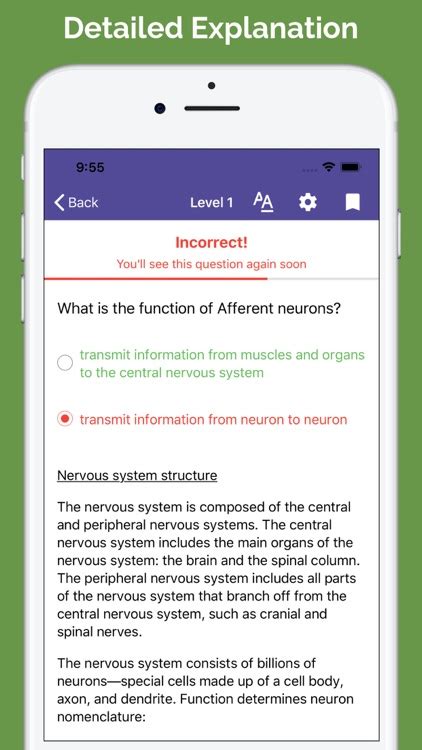 Detailed Explanation

9:55

Back Level 1 AA

Incorrect!
You'll see this question again soon

What is the function of Afferent neurons?

transmit information from muscles and organs to the central nervous system

transmit information from neuron to neuron

Nervous system structure

The nervous system is composed of the central and peripheral nervous systems. The central nervous system includes the main organs of the nervous system: the brain and the spinal column. The peripheral nervous system includes all parts of the nervous system that branch off from the central nervous system, such as cranial and spinal nerves.

The nervous system consists of billions of neurons—special cells made up of a cell body, axon, and dendrite. Function determines neuron nomenclature: